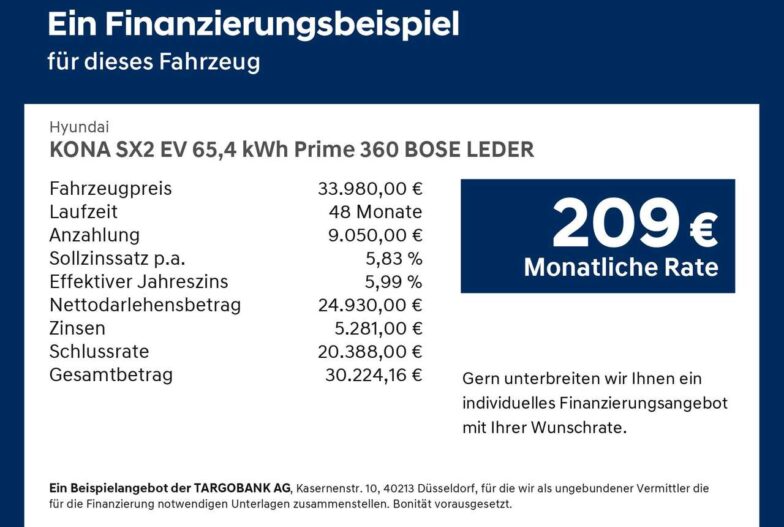 Ein Finanzierungsbeispiel
für dieses Fahrzeug

Hyundai
KONA SX2 EV 65,4 kWh Prime 360 BOSE LEDER

Fahrzeugpreis 33.980,00 €
Laufzeit 48 Monate
Anzahlung 9.050,00 €
Sollzinssatz p.a. 5,83 %
Effektiver Jahreszins 5,99 %
Nettodarlehensbetrag 24.930,00 €
Zinsen 5.281,00 €
Schlussrate 20.388,00 €
Gesamtbetrag 30.224,16 €

209 €
Monatliche Rate

Gern unterbreiten wir Ihnen ein individuelles Finanzierungsangebot mit Ihrer Wunschrate.

Ein Beispielangebot der TARGOBANK AG, Kasernenstr. 10, 40213 Düsseldorf, für die wir als ungebundener Vermittler die für die Finanzierung notwendigen Unterlagen zusammenstellen. Bonität vorausgesetzt.